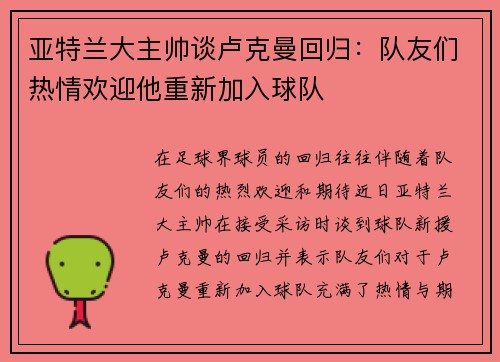 亚特兰大主帅谈卢克曼回归：队友们热情欢迎他重新加入球队

在足球界球员的回归往往伴随着队友们的热烈欢迎和期待近日亚特兰大主帅在接受采访时谈到球队新援卢克曼的回归并表示队友们对于卢克曼重新加入球队充满了热情与期